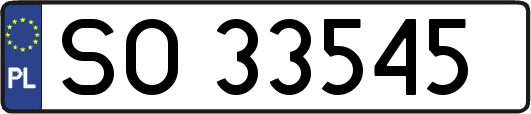 PL

SO 33545